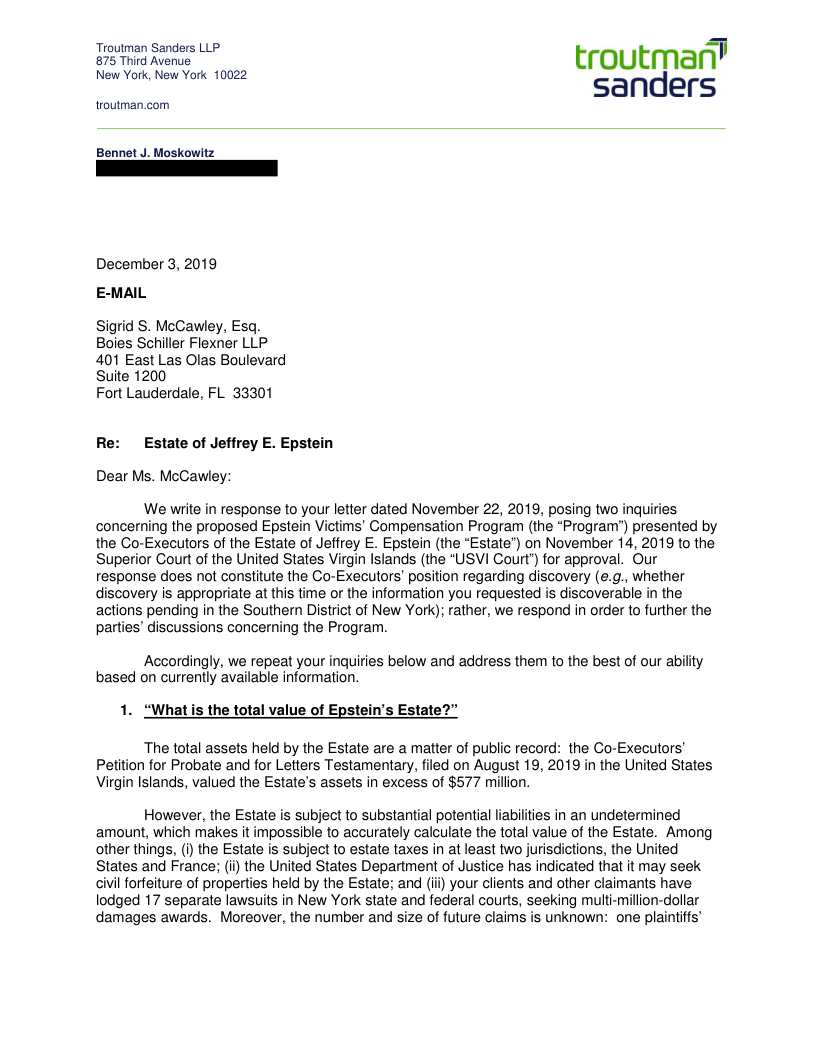 Troutman Sanders LLP
875 Third Avenue
New York, New York 10022

troutman.com

troutman sanders

Bennet J. Moskowitz

December 3, 2019

E-MAIL

Sigrid S. McCawley, Esq.
Boies Schiller Flexner LLP
401 East Las Olas Boulevard
Suite 1200
Fort Lauderdale, FL 33301

Re: Estate of Jeffrey E. Epstein

Dear Ms. McCawley:

We write in response to your letter dated November 22, 2019, posing two inquiries concerning the proposed Epstein Victims' Compensation Program (the "Program") presented by the Co-Executors of the Estate of Jeffrey E. Epstein (the "Estate") on November 14, 2019 to the Superior Court of the United States Virgin Islands (the "USVI Court") for approval. Our response does not constitute the Co-Executors' position regarding discovery (e.g., whether discovery is appropriate at this time or the information you requested is discoverable in the actions pending in the Southern District of New York); rather, we respond in order to further the parties' discussions concerning the Program.

Accordingly, we repeat your inquiries below and address them to the best of our ability based on currently available information.

1. "What is the total value of Epstein's Estate?"

The total assets held by the Estate are a matter of public record: the Co-Executors' Petition for Probate and for Letters Testamentary, filed on August 19, 2019 in the United States Virgin Islands, valued the Estate's assets in excess of $577 million.

However, the Estate is subject to substantial potential liabilities in an undetermined amount, which makes it impossible to accurately calculate the total value of the Estate. Among other things, (i) the Estate is subject to estate taxes in at least two jurisdictions, the United States and France; (ii) the United States Department of Justice has indicated that it may seek civil forfeiture of properties held by the Estate; and (iii) your clients and other claimants have lodged 17 separate lawsuits in New York state and federal courts, seeking multi-million-dollar damages awards. Moreover, the number and size of future claims is unknown: one plaintiffs'